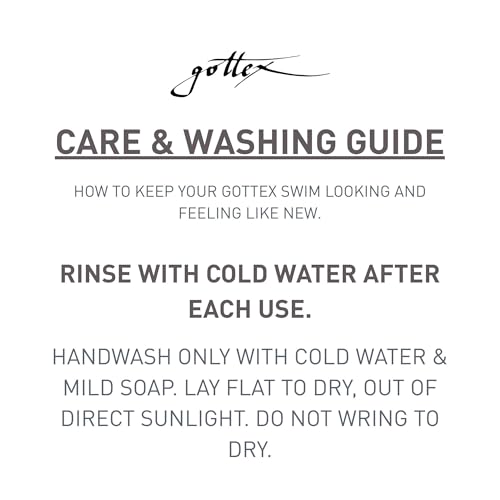 gottex

CARE & WASHING GUIDE

HOW TO KEEP YOUR GOTTEX SWIM LOOKING AND FEELING LIKE NEW.

RINSE WITH COLD WATER AFTER EACH USE.

HANDWASH ONLY WITH COLD WATER & MILD SOAP. LAY FLAT TO DRY, OUT OF DIRECT SUNLIGHT. DO NOT WRING TO DRY.